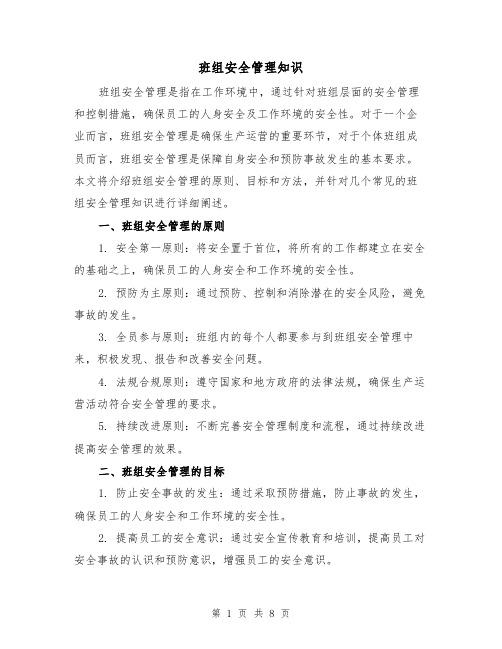 班组安全管理知识

班组安全管理是指在工作环境中，通过针对班组层面的安全管理和控制措施，确保员工的人身安全及工作环境的安全性。对于一个企业而言，班组安全管理是确保生产运营的重要环节，对于个体班组成员而言，班组安全管理是保障自身安全和预防事故发生的基本要求。本文将介绍班组安全管理的原则、目标和方法，并针对几个常见的班组安全管理知识进行详细阐述。

一、班组安全管理的原则

1. 安全第一原则：将安全置于首位，将所有的工作都建立在安全的基础之上，确保员工的人身安全和工作环境的安全性。

2. 预防为主原则：通过预防、控制和消除潜在的安全风险，避免事故的发生。

3. 全员参与原则：班组内的每个人都要参与到班组安全管理中来，积极发现、报告和改善安全问题。

4. 法规合规原则：遵守国家和地方政府的法律法规，确保生产运营活动符合安全管理的要求。

5. 持续改进原则：不断完善安全管理制度和流程，通过持续改进提高安全管理的效果。

二、班组安全管理的目标

1. 防止安全事故的发生：通过采取预防措施，防止事故的发生，确保员工的人身安全和工作环境的安全性。

2. 提高员工的安全意识：通过安全宣传教育和培训，提高员工对安全事故的认识和预防意识，增强员工的安全意识。

第 1 页 共 8 页